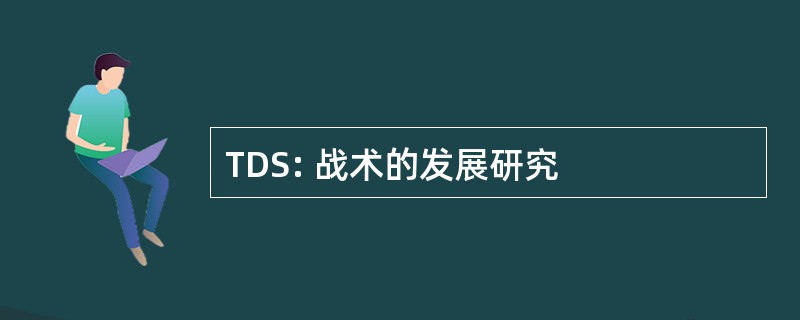 TDS: 战术的发展研究